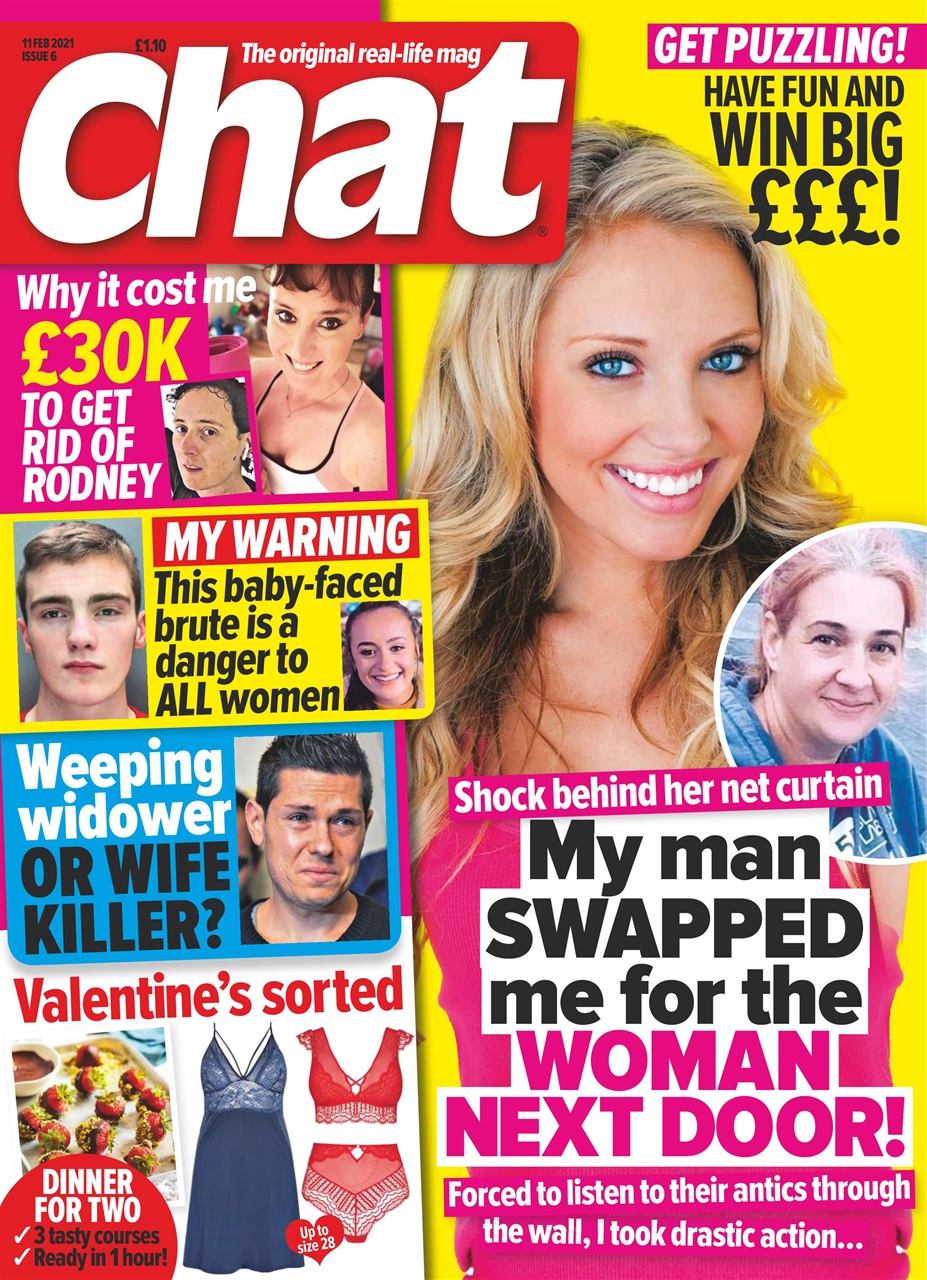 11 FEB 2021
ISSUE 6
£1.10
The original real-life mag
Chat®

GET PUZZLING!
HAVE FUN AND WIN BIG £££!

Why it cost me £30K TO GET RID OF RODNEY

MY WARNING
This baby-faced brute is a danger to ALL women

Weeping widower OR WIFE KILLER?

Valentine's sorted

DINNER FOR TWO
✓ 3 tasty courses
✓ Ready in 1 hour!

Up to size 28

Shock behind her net curtain
My man SWAPPED me for the WOMAN NEXT DOOR!
Forced to listen to their antics through the wall, I took drastic action...